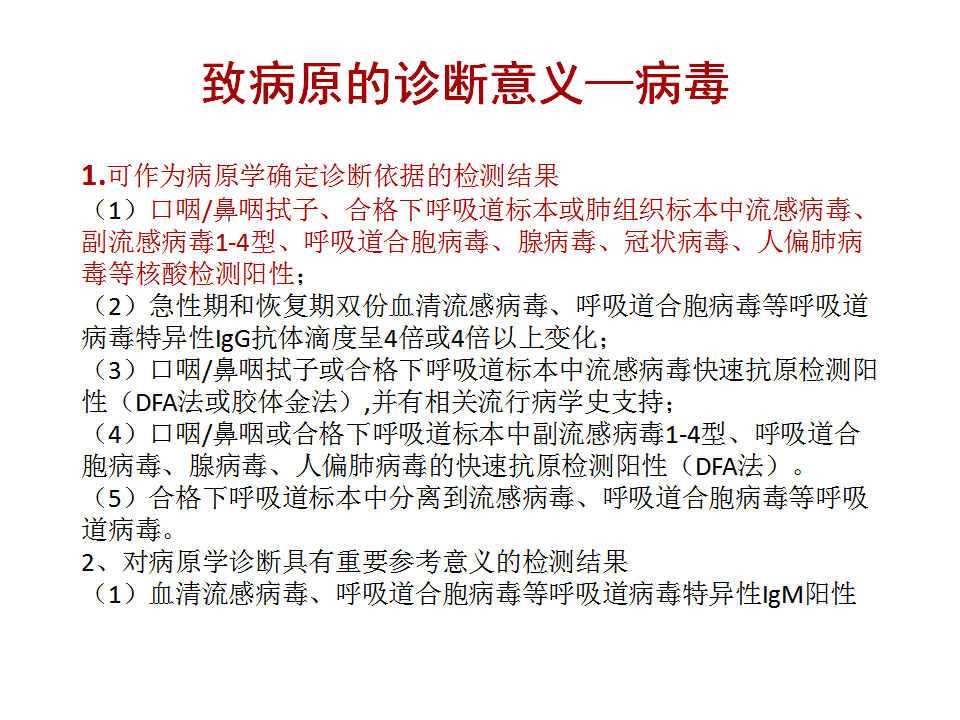 致病原的诊断意义—病毒

1.可作为病原学确定诊断依据的检测结果
（1）口咽/鼻咽拭子、合格下呼吸道标本或肺组织标本中流感病毒、副流感病毒1-4型、呼吸道合胞病毒、腺病毒、冠状病毒、人偏肺病毒等核酸检测阳性；
（2）急性期和恢复期双份血清流感病毒、呼吸道合胞病毒等呼吸道病毒特异性IgG抗体滴度呈4倍或4倍以上变化；
（3）口咽/鼻咽拭子或合格下呼吸道标本中流感病毒快速抗原检测阳性（DFA法或胶体金法）,并有相关流行病学史支持；
（4）口咽/鼻咽或合格下呼吸道标本中副流感病毒1-4型、呼吸道合胞病毒、腺病毒、人偏肺病毒的快速抗原检测阳性（DFA法）。
（5）合格下呼吸道标本中分离到流感病毒、呼吸道合胞病毒等呼吸道病毒。
2、对病原学诊断具有重要参考意义的检测结果
（1）血清流感病毒、呼吸道合胞病毒等呼吸道病毒特异性IgM阳性